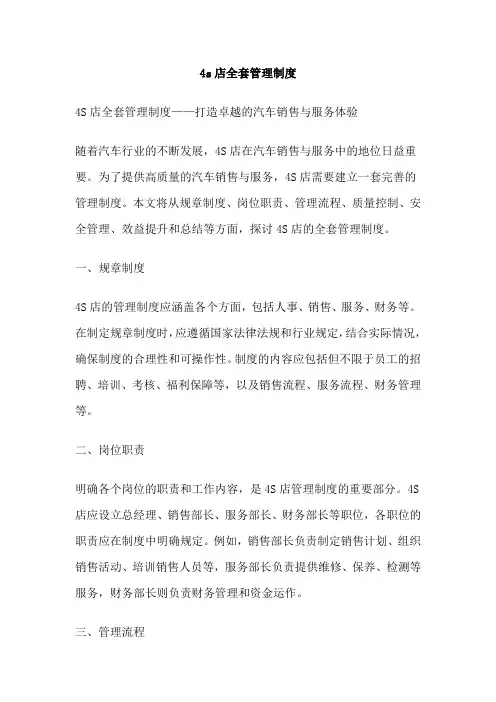 4s店全套管理制度

4S店全套管理制度——打造卓越的汽车销售与服务体验

随着汽车行业的不断发展，4S店在汽车销售与服务中的地位日益重要。为了提供高质量的汽车销售与服务，4S店需要建立一套完善的管理制度。本文将从规章制度、岗位职责、管理流程、质量控制、安全管理、效益提升和总结等方面，探讨4S店的全套管理制度。

一、规章制度

4S店的管理制度应涵盖各个方面，包括人事、销售、服务、财务等。在制定规章制度时，应遵循国家法律法规和行业规定，结合实际情况，确保制度的合理性和可操作性。制度的内容应包括但不限于员工的招聘、培训、考核、福利保障等，以及销售流程、服务流程、财务管理等。

二、岗位职责

明确各个岗位的职责和工作内容，是4S店管理制度的重要部分。4S店应设立总经理、销售部长、服务部长、财务部长等职位，各职位的职责应在制度中明确规定。例如，销售部长负责制定销售计划、组织销售活动、培训销售人员等，服务部长负责提供维修、保养、检测等服务，财务部长则负责财务管理和资金运作。

三、管理流程